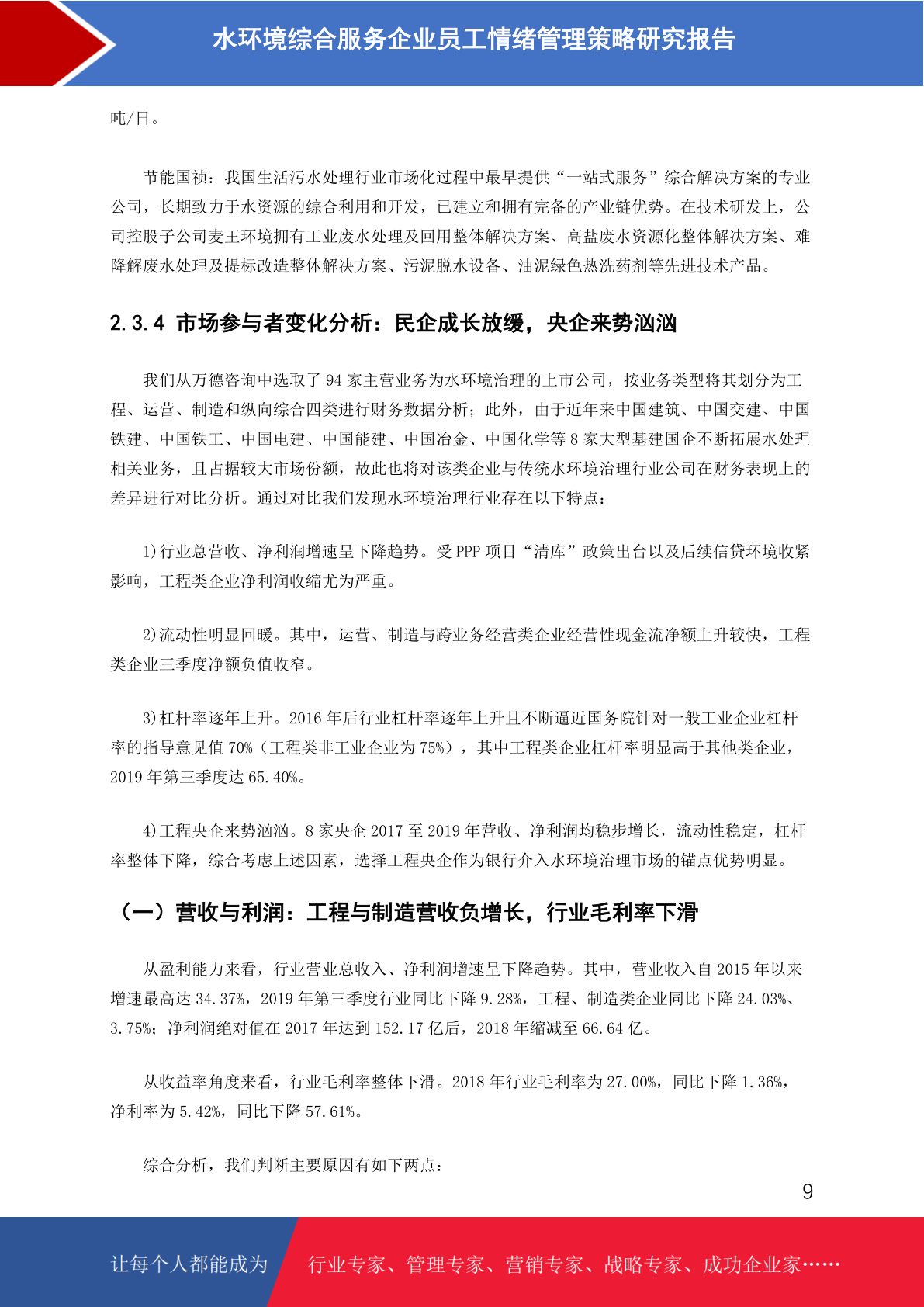 水环境综合服务企业员工情绪管理策略研究报告

吨/日。

节能国祯：我国生活污水处理行业市场化过程中最早提供“一站式服务”综合解决方案的专业公司，长期致力于水资源的综合利用和开发，已建立和拥有完备的产业链优势。在技术研发上，公司控股子公司麦王环境拥有工业废水处理及回用整体解决方案、高盐废水资源化整体解决方案、难降解废水处理及提标改造整体解决方案、污泥脱水设备、油泥绿色热洗药剂等先进技术产品。

2.3.4 市场参与者变化分析：民企成长放缓，央企来势汹汹

我们从万德咨询中选取了 94 家主营业务为水环境治理的上市公司，按业务类型将其划分为工程、运营、制造和纵向综合四类进行财务数据分析；此外，由于近年来中国建筑、中国交建、中国铁建、中国铁工、中国电建、中国能建、中国冶金、中国化学等 8 家大型基建国企不断拓展水处理相关业务，且占据较大市场份额，故此也将对该类企业与传统水环境治理行业公司在财务表现上的差异进行对比分析。通过对比我们发现水环境治理行业存在以下特点：

1)行业总营收、净利润增速呈下降趋势。受 PPP 项目“清库”政策出台以及后续信贷环境收紧影响，工程类企业净利润收缩尤为严重。

2)流动性明显回暖。其中，运营、制造与跨业务经营类企业经营性现金流净额上升较快，工程类企业三季度净额负值收窄。

3)杠杆率逐年上升。2016 年后行业杠杆率逐年上升且不断逼近国务院针对一般工业企业杠杆率的指导意见值 70%（工程类非工业企业为 75%），其中工程类企业杠杆率明显高于其他类企业，2019 年第三季度达 65.40%。

4)工程央企来势汹汹。8 家央企 2017 至 2019 年营收、净利润均稳步增长，流动性稳定，杠杆率整体下降，综合考虑上述因素，选择工程央企作为银行介入水环境治理市场的锚点优势明显。

（一）营收与利润：工程与制造营收负增长，行业毛利率下滑

从盈利能力来看，行业营业总收入、净利润增速呈下降趋势。其中，营业收入自 2015 年以来增速最高达 34.37%，2019 年第三季度行业同比下降 9.28%，工程、制造类企业同比下降 24.03%、3.75%；净利润绝对值在 2017 年达到 152.17 亿后，2018 年缩减至 66.64 亿。

从收益率角度来看，行业毛利率整体下滑。2018 年行业毛利率为 27.00%，同比下降 1.36%，净利率为 5.42%，同比下降 57.61%。

综合分析，我们判断主要原因有如下两点：

9

让每个人都能成为 行业专家、管理专家、营销专家、战略专家、成功企业家……